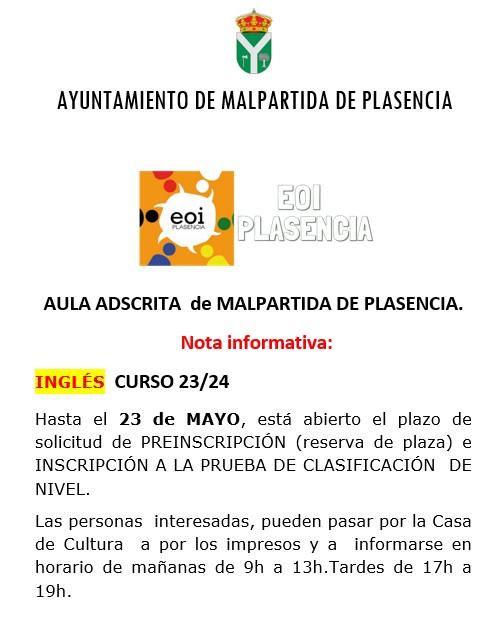 AYUNTAMIENTO DE MALPARTIDA DE PLASENCIA

eoi PLASENCIA

EOI PLASENCIA

AULA ADSCRITA de MALPARTIDA DE PLASENCIA.

Nota informativa:

INGLÉS CURSO 23/24

Hasta el 23 de MAYO, está abierto el plazo de solicitud de PREINSCRIPCIÓN (reserva de plaza) e INSCRIPCIÓN A LA PRUEBA DE CLASIFICACIÓN DE NIVEL.

Las personas interesadas, pueden pasar por la Casa de Cultura a por los impresos y a informarse en horario de mañanas de 9h a 13h.Tardes de 17h a 19h.